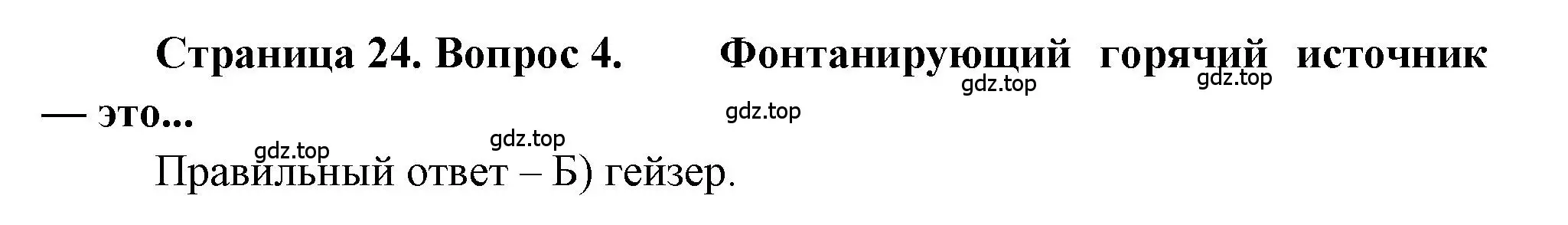 Страница 24. Вопрос 4. Фонтанирующий горячий источник — это...

gdz.top gdz.top gdz.top gdz.top gdz.top

Правильный ответ – Б) гейзер.